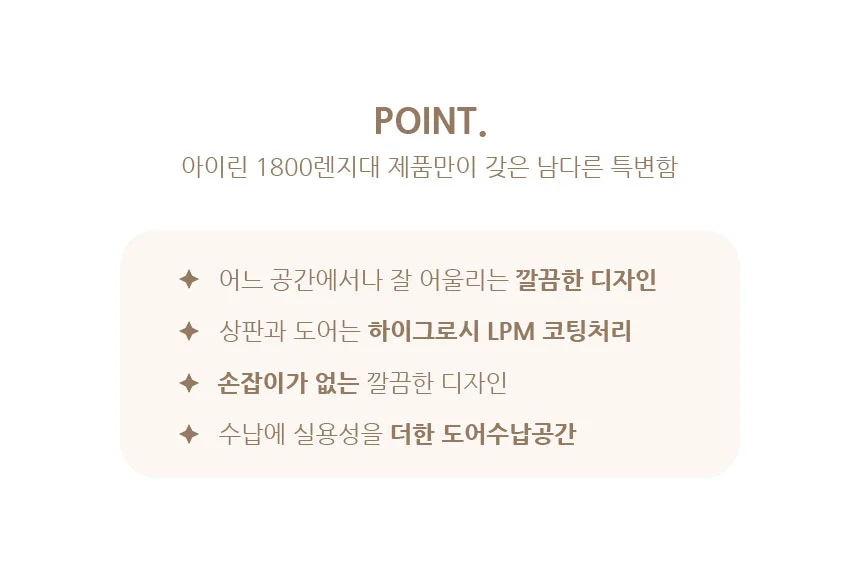 POINT.

아이린 1800렌지대 제품만이 갖은 남다른 특변함

✦ 어느 공간에서나 잘 어울리는 깔끔한 디자인

✦ 상판과 도어는 하이그로시 LPM 코팅처리

✦ 손잡이가 없는 깔끔한 디자인

✦ 수납에 실용성을 더한 도어수납공간